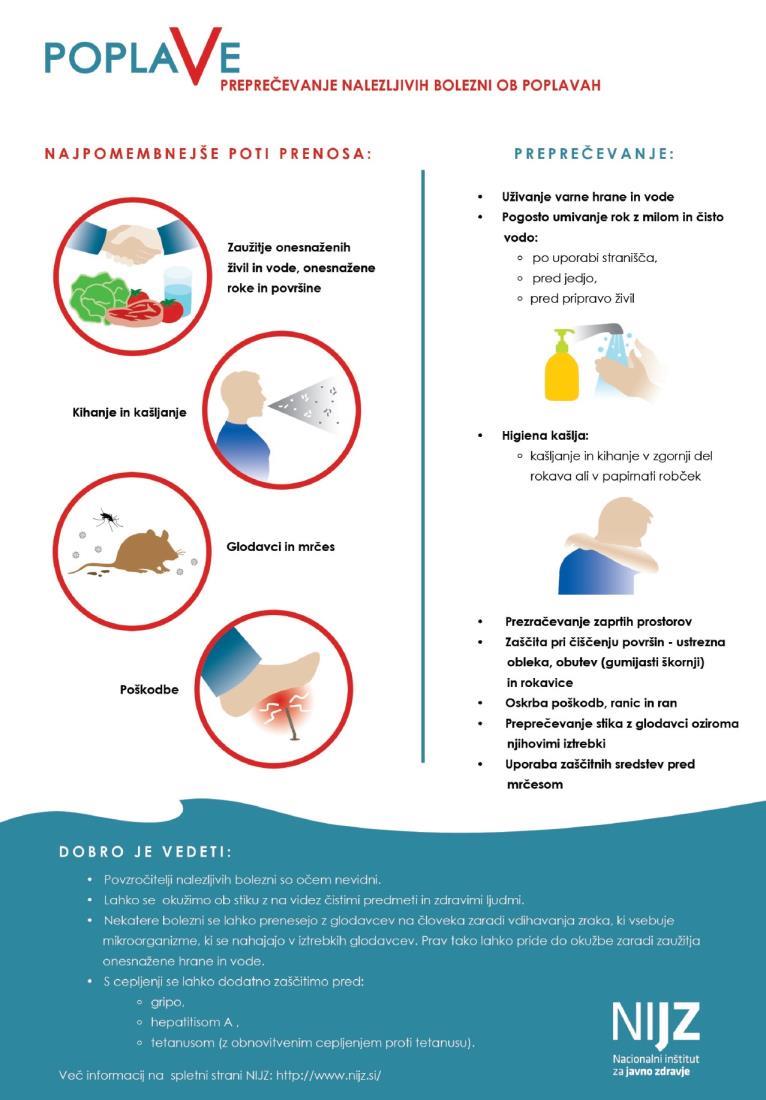 POPLAVE

PREPREČEVANJE NALEZLJIVIH BOLEZNI OB POPLAVAH

NAJPOMEMBNEJŠE POTI PRENOSA:

Zaužitje onesnaženih živil in vode, onesnažene roke in površine

Kihanje in kašljanje

Glodavci in mrčes

Poškodbe

PREPREČEVANJE:

• Uživanje varne hrane in vode
• Pogosto umivanje rok z milom in čisto vodo:
◦ po uporabi stranišča,
◦ pred jedjo,
◦ pred pripravo živil

• Higiena kašlja:
◦ kašljanje in kihanje v zgornji del rokava ali v papirnati robček

• Prezračevanje zaprtih prostorov
• Zaščita pri čiščenju površin - ustrezna obleka, obutev (gumijasti škornji) in rokavice
• Oskrba poškodb, ranic in ran
• Preprečevanje stika z glodavci oziroma njihovimi iztrebki
• Uporaba zaščitnih sredstev pred mrčesom

DOBRO JE VEDETI:

• Povzročitelji nalezljivih bolezni so očem nevidni.
• Lahko se okužimo ob stiku z na videz čistimi predmeti in zdravimi ljudmi.
• Nekatere bolezni se lahko prenesejo z glodavcev na človeka zaradi vdihavanja zraka, ki vsebuje mikroorganizme, ki se nahajajo v iztrebkih glodavcev. Prav tako lahko pride do okužbe zaradi zaužitja onesnažene hrane in vode.
• S cepljenji se lahko dodatno zaščitimo pred:
◦ gripo,
◦ hepatitisom A ,
◦ tetanusom (z obnovitvenim cepljenjem proti tetanusu).

Več informacij na spletni strani NIJZ: http://www.nijz.si/

NIJZ
Nacionalni inštitut za javno zdravje